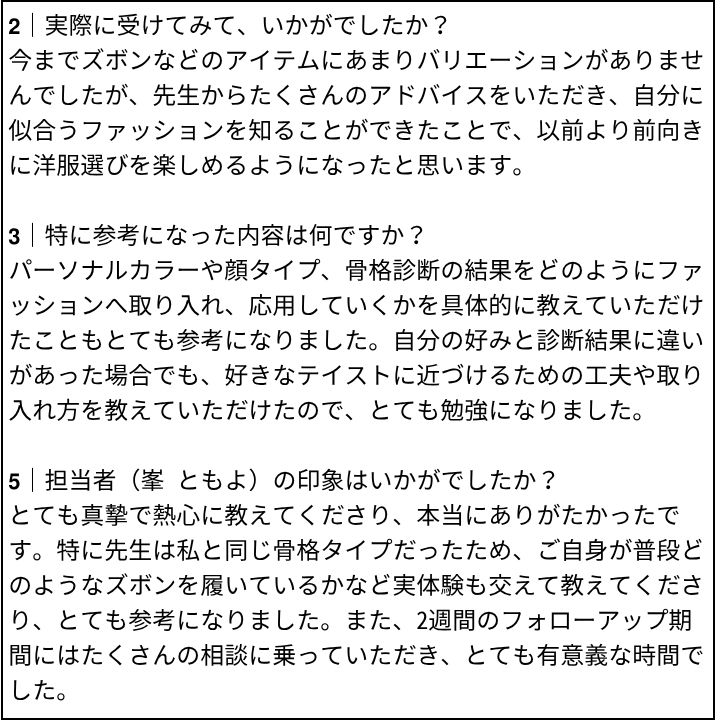 2｜実際に受けてみて、いかがでしたか？
今までズボンなどのアイテムにあまりバリエーションがありませんでしたが、先生からたくさんのアドバイスをいただき、自分に似合うファッションを知ることができたことで、以前より前向きに洋服選びを楽しめるようになったと思います。

3｜特に参考になった内容は何ですか？
パーソナルカラーや顔タイプ、骨格診断の結果をどのようにファッションへ取り入れ、応用していくかを具体的に教えていただけたこともとても参考になりました。自分の好みと診断結果に違いがあった場合でも、好きなテイストに近づけるための工夫や取り入れ方を教えていただけたので、とても勉強になりました。

5｜担当者（峯 ともよ）の印象はいかがでしたか？
とても真摯で熱心に教えてくださり、本当にありがたかったです。特に先生は私と同じ骨格タイプだったため、ご自身が普段どのようなズボンを履いているかなど実体験も交えて教えてくださり、とても参考になりました。また、2週間のフォローアップ期間にはたくさんの相談に乗っていただき、とても有意義な時間でした。